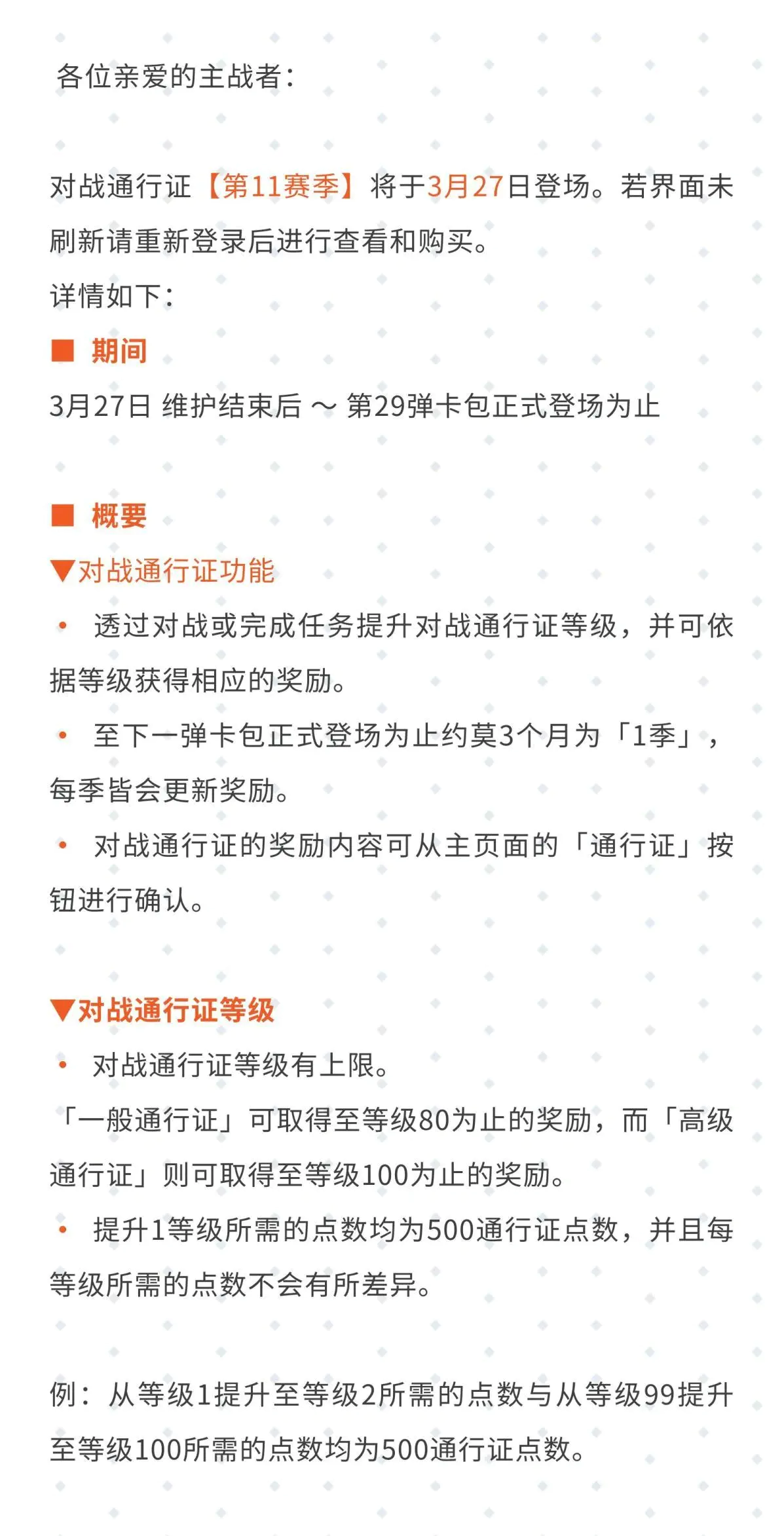 各位亲爱的主战者：

对战通行证【第11赛季】将于3月27日登场。若界面未刷新请重新登录后进行查看和购买。

详情如下：

■ 期间

3月27日 维护结束后 ～ 第29弹卡包正式登场为止

■ 概要

▼对战通行证功能

• 透过对战或完成任务提升对战通行证等级，并可依据等级获得相应的奖励。

• 至下一弹卡包正式登场为止约莫3个月为「1季」，每季皆会更新奖励。

• 对战通行证的奖励内容可从主页面的「通行证」按钮进行确认。

▼对战通行证等级

• 对战通行证等级有上限。

「一般通行证」可取得至等级80为止的奖励，而「高级通行证」则可取得至等级100为止的奖励。

• 提升1等级所需的点数均为500通行证点数，并且每等级所需的点数不会有所差异。

例：从等级1提升至等级2所需的点数与从等级99提升至等级100所需的点数均为500通行证点数。